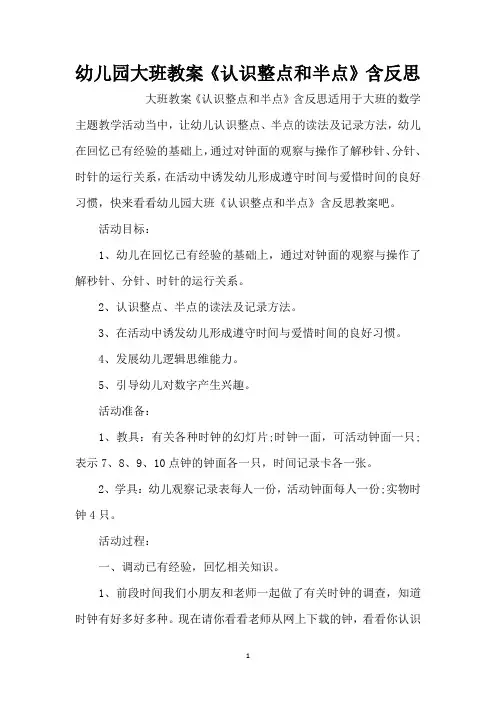 幼儿园大班教案《认识整点和半点》含反思

大班教案《认识整点和半点》含反思适用于大班的数学主题教学活动当中，让幼儿认识整点、半点的读法及记录方法，幼儿在回忆已有经验的基础上，通过对钟面的观察与操作了解秒针、分针、时针的运行关系，在活动中诱发幼儿形成遵守时间与爱惜时间的良好习惯，快来看看幼儿园大班《认识整点和半点》含反思教案吧。

活动目标：

1、幼儿在回忆已有经验的基础上，通过对钟面的观察与操作了解秒针、分针、时针的运行关系。

2、认识整点、半点的读法及记录方法。

3、在活动中诱发幼儿形成遵守时间与爱惜时间的良好习惯。

4、发展幼儿逻辑思维能力。

5、引导幼儿对数字产生兴趣。

活动准备：

1、教具：有关各种时钟的幻灯片;时钟一面，可活动钟面一只;表示 7、8、9、10 点钟的钟面各一只，时间记录卡各一张。

2、学具：幼儿观察记录表每人一份，活动钟面每人一份;实物时钟 4 只。

活动过程：

一、调动已有经验，回忆相关知识。

1、前段时间我们小朋友和老师一起做了有关时钟的调查，知道时钟有好多好多种。现在请你看看老师从网上下载的钟，看看你认识

1